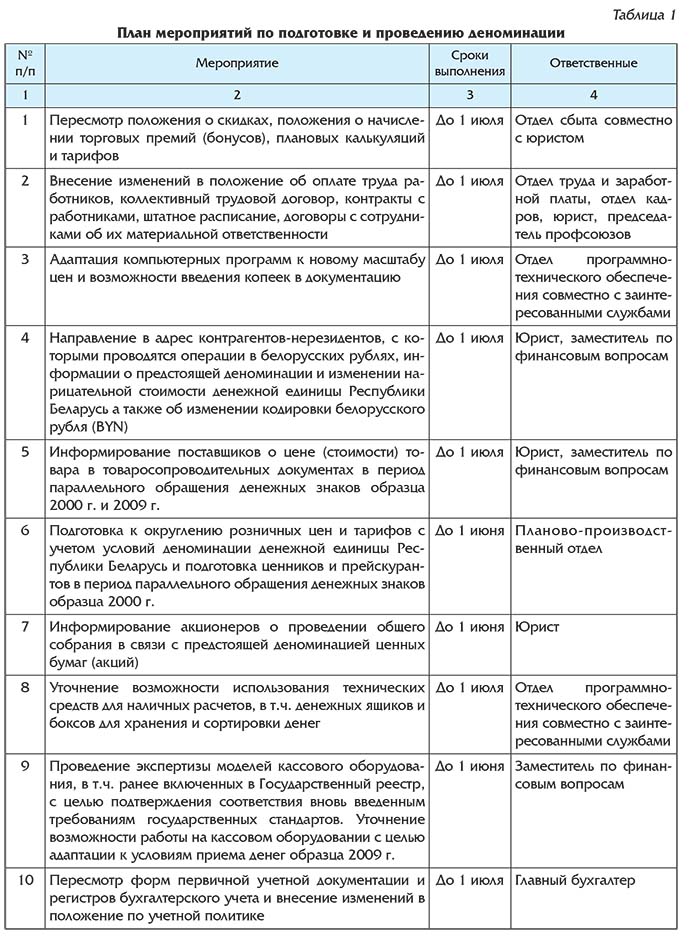 Таблица 1

План мероприятий по подготовке и проведению деноминации

| № п/п | Мероприятие | Сроки выполнения | Ответственные |
|---|---|---|---|
| 1 | 2 | 3 | 4 |
| 1 | Пересмотр положения о скидках, положения о начислении торговых премий (бонусов), плановых калькуляций и тарифов | До 1 июля | Отдел сбыта совместно с юристом |
| 2 | Внесение изменений в положение об оплате труда работников, коллективный трудовой договор, контракты с работниками, штатное расписание, договоры с сотрудниками об их материальной ответственности | До 1 июля | Отдел труда и заработной платы, отдел кадров, юрист, председатель профсоюзов |
| 3 | Адаптация компьютерных программ к новому масштабу цен и возможности введения копеек в документацию | До 1 июля | Отдел программно-технического обеспечения совместно с заинтересованными службами |
| 4 | Направление в адрес контрагентов-нерезидентов, с которыми проводятся операции в белорусских рублях, информации о предстоящей деноминации и изменении нарицательной стоимости денежной единицы Республики Беларусь а также об изменении кодировки белорусского рубля (BYN) | До 1 июля | Юрист, заместитель по финансовым вопросам |
| 5 | Информирование поставщиков о цене (стоимости) товара в товаросопроводительных документах в период параллельного обращения денежных знаков образца 2000 г. и 2009 г. | До 1 июля | Юрист, заместитель по финансовым вопросам |
| 6 | Подготовка к округлению розничных цен и тарифов с учетом условий деноминации денежной единицы Республики Беларусь и подготовка ценников и прейскурантов в период параллельного обращения денежных знаков образца 2000 г. | До 1 июня | Планово-производственный отдел |
| 7 | Информирование акционеров о проведении общего собрания в связи с предстоящей деноминацией ценных бумаг (акций) | До 1 июня | Юрист |
| 8 | Уточнение возможности использования технических средств для наличных расчетов, в т.ч. денежных ящиков и боксов для хранения и сортировки денег | До 1 июля | Отдел программно-технического обеспечения совместно с заинтересованными службами |
| 9 | Проведение экспертизы моделей кассового оборудования, в т.ч. ранее включенных в Государственный реестр, с целью подтверждения соответствия вновь введенным требованиям государственных стандартов. Уточнение возможности работы на кассовом оборудовании с целью адаптации к условиям приема денег образца 2009 г. | До 1 июня | Заместитель по финансовым вопросам |
| 10 | Пересмотр форм первичной учетной документации и регистров бухгалтерского учета и внесение изменений в положение по учетной политике | До 1 июля | Главный бухгалтер |